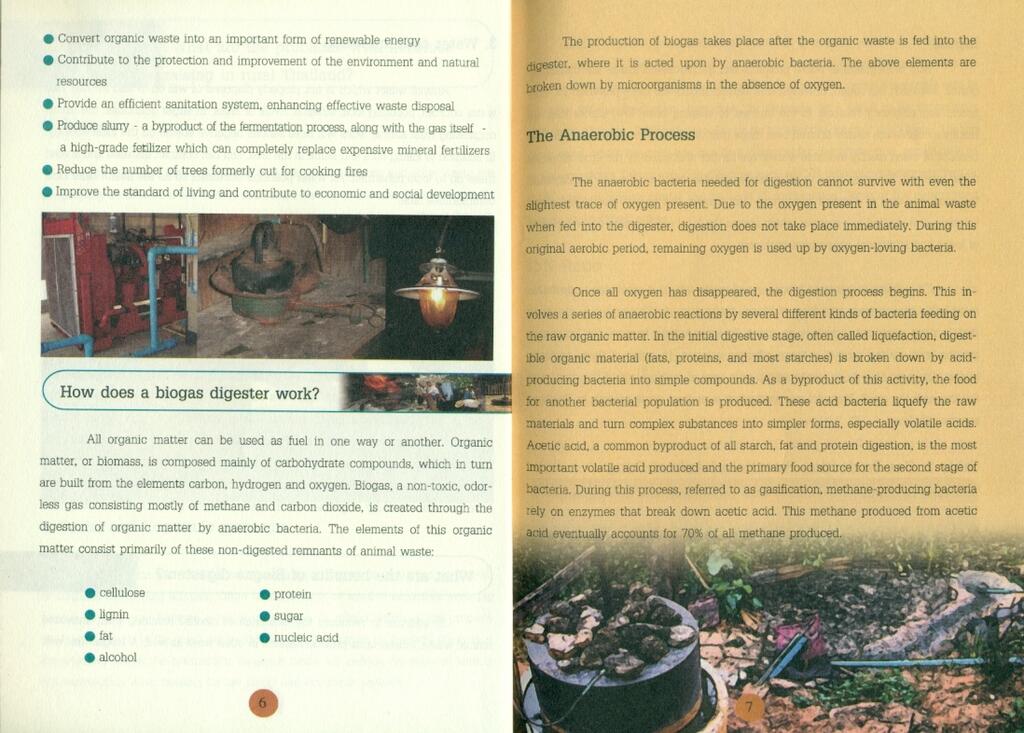 • Convert organic waste into an important form of renewable energy
• Contribute to the protection and improvement of the environment and natural resources
• Provide an efficient sanitation system, enhancing effective waste disposal
• Produce slurry - a byproduct of the fermentation process, along with the gas itself - a high-grade fetilizer which can completely replace expensive mineral fertilizers
• Reduce the number of trees formerly cut for cooking fires
• Improve the standard of living and contribute to economic and social development

How does a biogas digester work?

All organic matter can be used as fuel in one way or another. Organic matter, or biomass, is composed mainly of carbohydrate compounds, which in turn are built from the elements carbon, hydrogen and oxygen. Biogas, a non-toxic, odorless gas consisting mostly of methane and carbon dioxide, is created through the digestion of organic matter by anaerobic bacteria. The elements of this organic matter consist primarily of these non-digested remnants of animal waste:

• cellulose
• lignin
• fat
• alcohol

• protein
• sugar
• nucleic acid

6

The production of biogas takes place after the organic waste is fed into the digester, where it is acted upon by anaerobic bacteria. The above elements are broken down by microorganisms in the absence of oxygen.

The Anaerobic Process

The anaerobic bacteria needed for digestion cannot survive with even the slightest trace of oxygen present. Due to the oxygen present in the animal waste when fed into the digester, digestion does not take place immediately. During this original aerobic period, remaining oxygen is used up by oxygen-loving bacteria.

Once all oxygen has disappeared, the digestion process begins. This involves a series of anaerobic reactions by several different kinds of bacteria feeding on the raw organic matter. In the initial digestive stage, often called liquefaction, digestible organic material (fats, proteins, and most starches) is broken down by acid-producing bacteria into simple compounds. As a byproduct of this activity, the food for another bacterial population is produced. These acid bacteria liquefy the raw materials and turn complex substances into simpler forms, especially volatile acids. Acetic acid, a common byproduct of all starch, fat and protein digestion, is the most important volatile acid produced and the primary food source for the second stage of bacteria. During this process, referred to as gasification, methane-producing bacteria rely on enzymes that break down acetic acid. This methane produced from acetic acid eventually accounts for 70% of all methane produced.

7